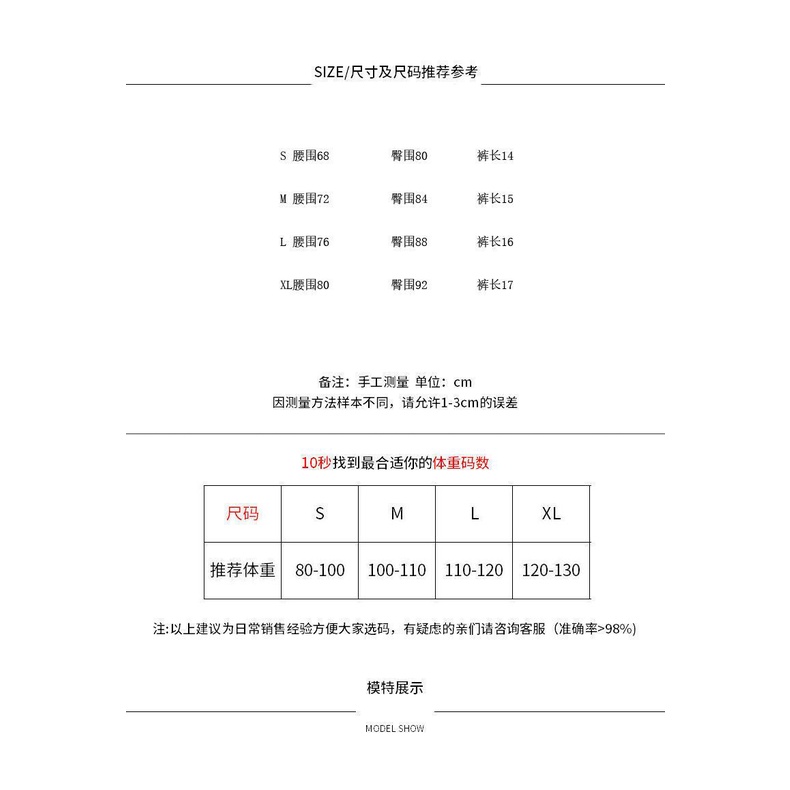 SIZE/尺寸及尺码推荐参考

S 腰围68 臀围80 裤长14

M 腰围72 臀围84 裤长15

L 腰围76 臀围88 裤长16

XL腰围80 臀围92 裤长17

备注：手工测量 单位：cm
因测量方法样本不同，请允许1-3cm的误差

10秒找到最合适你的体重码数

| 尺码 | S | M | L | XL |
|---|---|---|---|---|
| 推荐体重 | 80-100 | 100-110 | 110-120 | 120-130 |

注:以上建议为日常销售经验方便大家选码，有疑虑的亲们请咨询客服（准确率>98%）

模特展示

MODEL SHOW